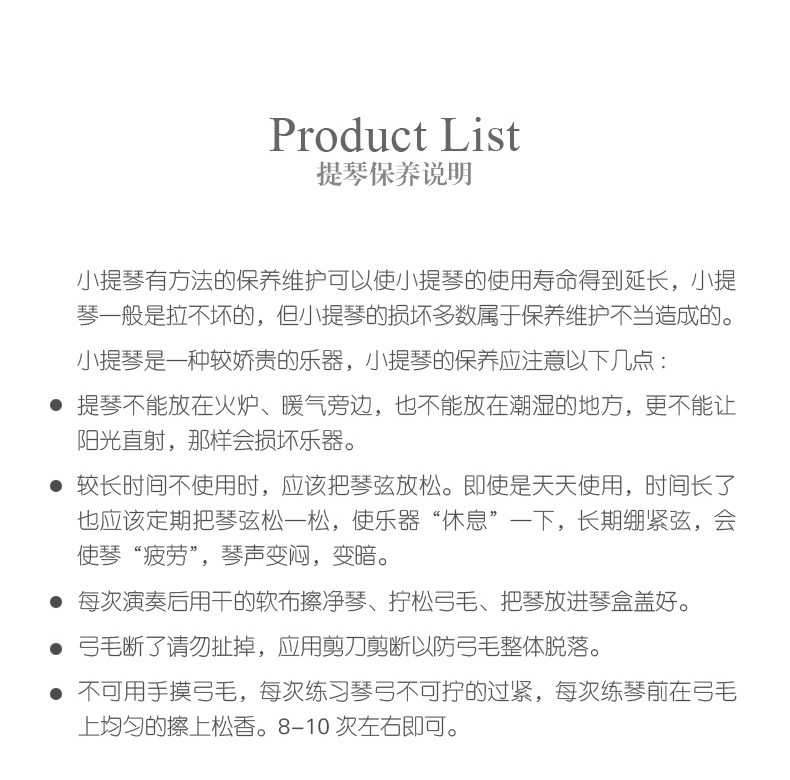 Product List
提琴保养说明

小提琴有方法的保养维护可以使小提琴的使用寿命得到延长，小提琴一般是拉不坏的，但小提琴的损坏多数属于保养维护不当造成的。

小提琴是一种较娇贵的乐器，小提琴的保养应注意以下几点：

● 提琴不能放在火炉、暖气旁边，也不能放在潮湿的地方，更不能让阳光直射，那样会损坏乐器。

● 较长时间不使用时，应该把琴弦放松。即使是天天使用，时间长了也应该定期把琴弦松一松，使乐器“休息”一下，长期绷紧弦，会使琴“疲劳”，琴声变闷，变暗。

● 每次演奏后用干的软布擦净琴、拧松弓毛、把琴放进琴盒盖好。

● 弓毛断了请勿扯掉，应用剪刀剪断以防弓毛整体脱落。

● 不可用手摸弓毛，每次练习琴弓不可拧的过紧，每次练琴前在弓毛上均匀的擦上松香。8–10 次左右即可。